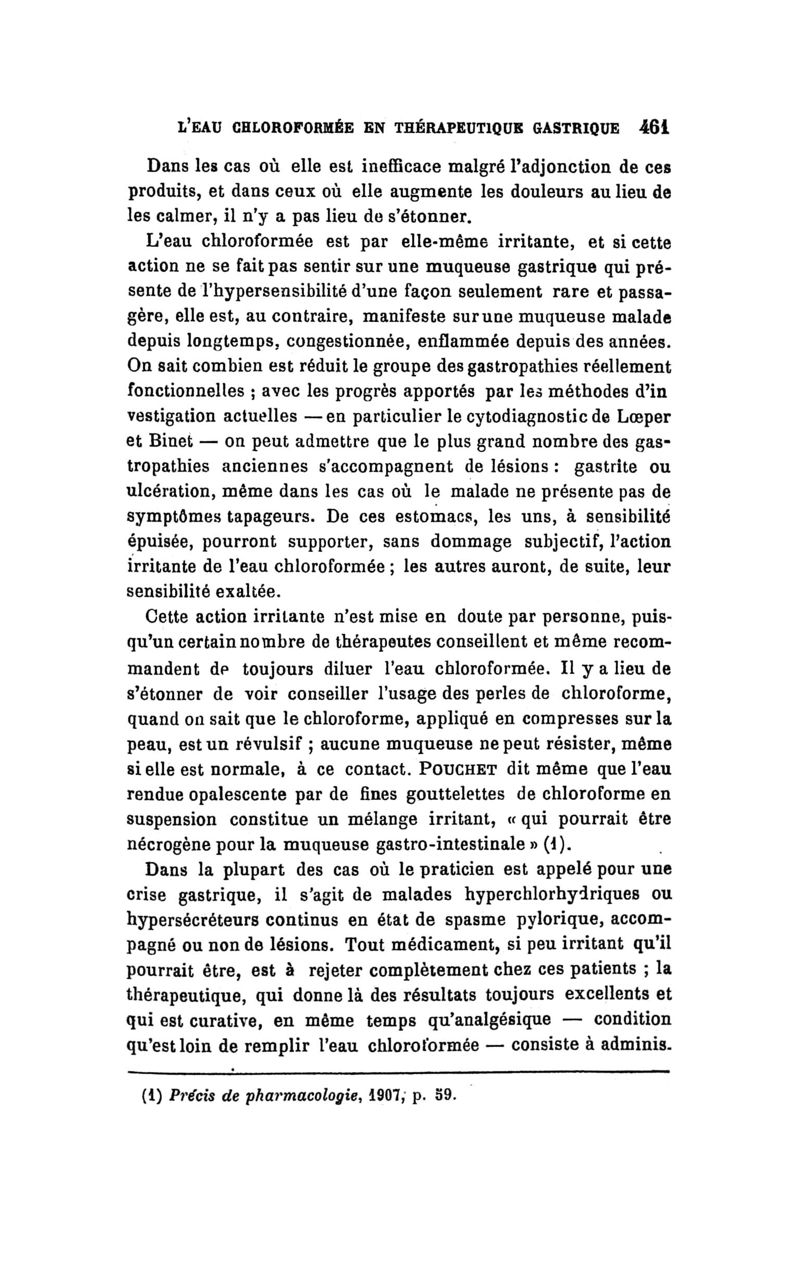 L'EAU CHLOROFORMÉE EN THÉRAPEUTIQUE GASTRIQUE 461

Dans les cas où elle est inefficace malgré l'adjonction de ces produits, et dans ceux où elle augmente les douleurs au lieu de les calmer, il n'y a pas lieu de s'étonner.

L'eau chloroformée est par elle-même irritante, et si cette action ne se fait pas sentir sur une muqueuse gastrique qui présente de l'hypersensibilité d'une façon seulement rare et passagère, elle est, au contraire, manifeste sur une muqueuse malade depuis longtemps, congestionnée, enflammée depuis des années. On sait combien est réduit le groupe des gastropathies réellement fonctionnelles ; avec les progrès apportés par les méthodes d'in vestigation actuelles — en particulier le cytodiagnostic de Lœper et Binet — on peut admettre que le plus grand nombre des gastropathies anciennes s'accompagnent de lésions : gastrite ou ulcération, même dans les cas où le malade ne présente pas de symptômes tapageurs. De ces estomacs, les uns, à sensibilité épuisée, pourront supporter, sans dommage subjectif, l'action irritante de l'eau chloroformée ; les autres auront, de suite, leur sensibilité exaltée.

Cette action irritante n'est mise en doute par personne, puisqu'un certain nombre de thérapeutes conseillent et même recommandent de toujours diluer l'eau chloroformée. Il y a lieu de s'étonner de voir conseiller l'usage des perles de chloroforme, quand on sait que le chloroforme, appliqué en compresses sur la peau, est un révulsif ; aucune muqueuse ne peut résister, même si elle est normale, à ce contact. POUCHET dit même que l'eau rendue opalescente par de fines gouttelettes de chloroforme en suspension constitue un mélange irritant, « qui pourrait être nécrogène pour la muqueuse gastro-intestinale » (1).

Dans la plupart des cas où le praticien est appelé pour une crise gastrique, il s'agit de malades hyperchlorhydriques ou hypersécréteurs continus en état de spasme pylorique, accompagné ou non de lésions. Tout médicament, si peu irritant qu'il pourrait être, est à rejeter complètement chez ces patients ; la thérapeutique, qui donne là des résultats toujours excellents et qui est curative, en même temps qu'analgésique — condition qu'est loin de remplir l'eau chloroformée — consiste à adminis-

(1) Précis de pharmacologie, 1907, p. 59.